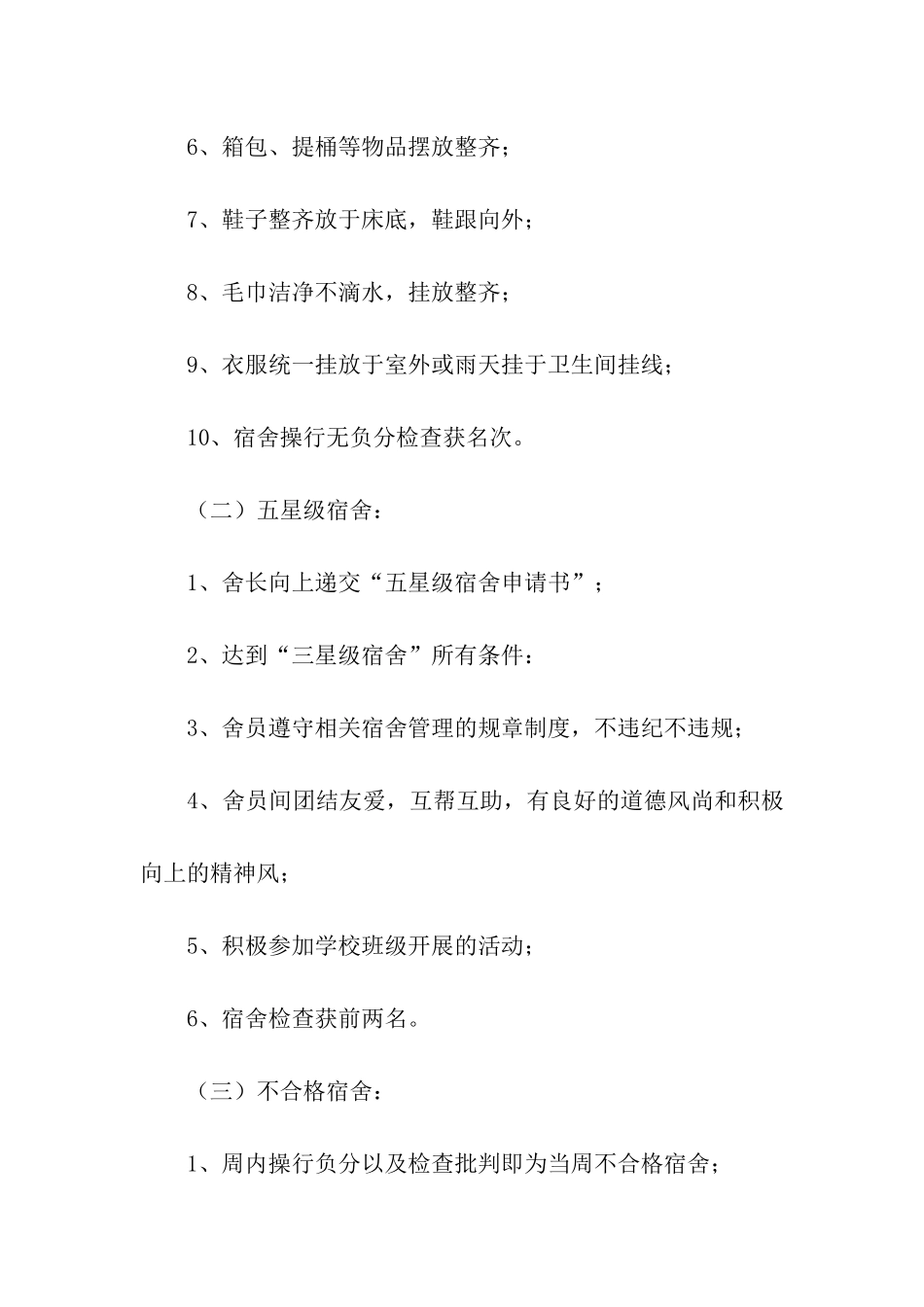 6、箱包、提桶等物品摆放整齐；

7、鞋子整齐放于床底，鞋跟向外；

8、毛巾洁净不滴水，挂放整齐；

9、衣服统一挂放于室外或雨天挂于卫生间挂线；

10、宿舍操行无负分检查获名次。

（二）五星级宿舍：

1、舍长向上递交“五星级宿舍申请书”；

2、达到“三星级宿舍”所有条件：

3、舍员遵守相关宿舍管理的规章制度，不违纪不违规；

4、舍员间团结友爱，互帮互助，有良好的道德风尚和积极向上的精神风；

5、积极参加学校班级开展的活动；

6、宿舍检查获前两名。

（三）不合格宿舍：

1、周内操行负分以及检查批判即为当周不合格宿舍；